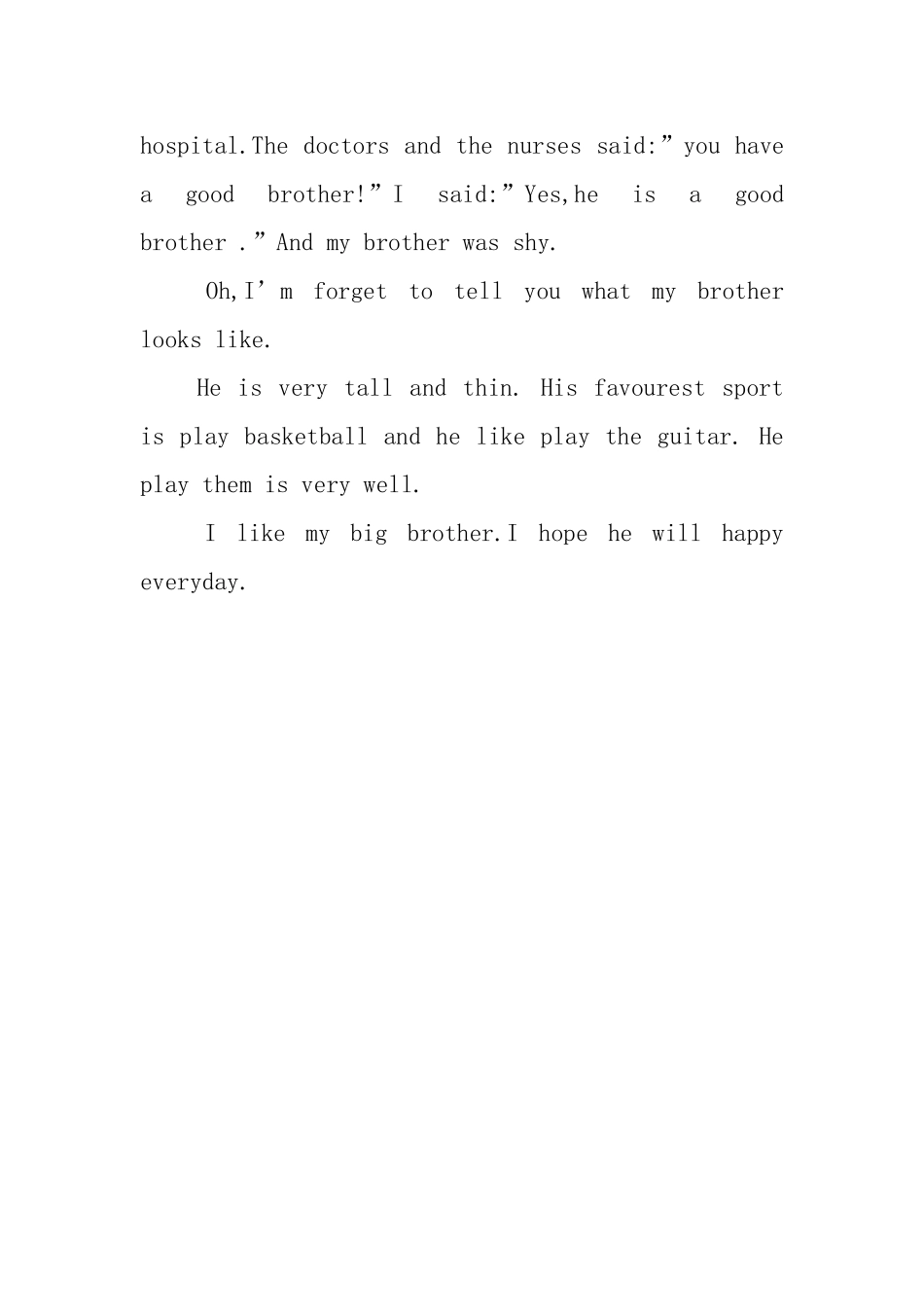 hospital.The doctors and the nurses said:"you have a good brother!"I said:"Yes,he is a good brother ."And my brother was shy.

Oh,I'm forget to tell you what my brother looks like.

He is very tall and thin. His favourest sport is play basketball and he like play the guitar. He play them is very well.

I like my big brother.I hope he will happy everyday.